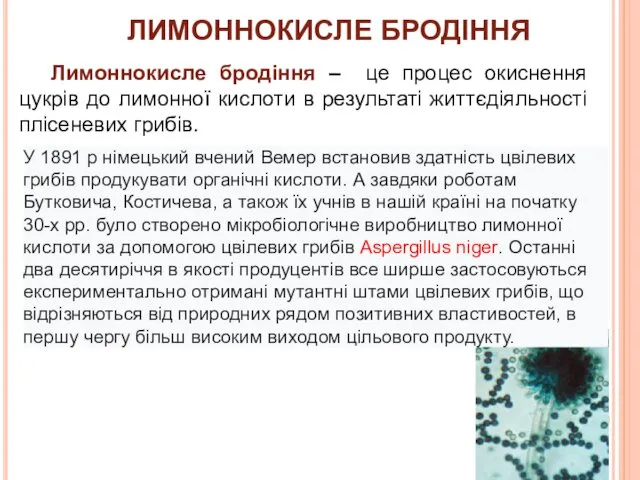 ЛИМОННОКИСЛЕ БРОДІННЯ

Лимоннокисле бродіння – це процес окиснення цукрів до лимонної кислоти в результаті життєдіяльності плісеневих грибів.

У 1891 р німецький вчений Вемер встановив здатність цвілевих грибів продукувати органічні кислоти. А завдяки роботам Бутковича, Костичева, а також їх учнів в нашій країні на початку 30-х рр. було створено мікробіологічне виробництво лимонної кислоти за допомогою цвілевих грибів Aspergillus niger. Останні два десятиріччя в якості продуцентів все ширше застосовуються експериментально отримані мутантні штами цвілевих грибів, що відрізняються від природних рядом позитивних властивостей, в першу чергу більш високим виходом цільового продукту.